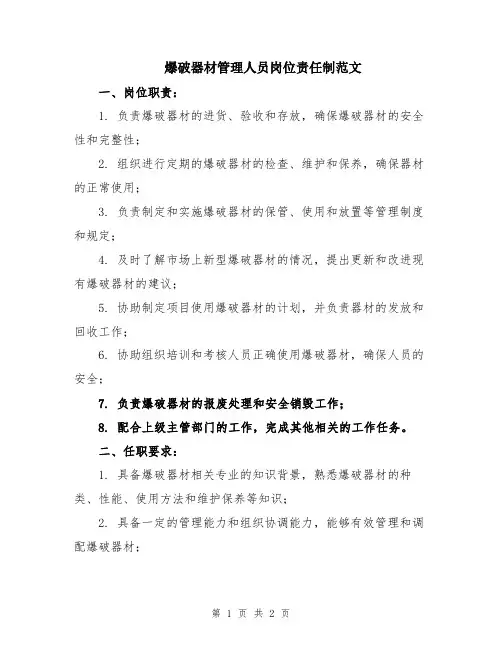 爆破器材管理人员岗位责任制范文

一、岗位职责：

1. 负责爆破器材的进货、验收和存放，确保爆破器材的安全性和完整性；

2. 组织进行定期的爆破器材的检查、维护和保养，确保器材的正常使用；

3. 负责制定和实施爆破器材的保管、使用和放置等管理制度和规定；

4. 及时了解市场上新型爆破器材的情况，提出更新和改进现有爆破器材的建议；

5. 协助制定项目使用爆破器材的计划，并负责器材的发放和回收工作；

6. 协助组织培训和考核人员正确使用爆破器材，确保人员的安全；

7. 负责爆破器材的报废处理和安全销毁工作；

8. 配合上级主管部门的工作，完成其他相关的工作任务。

二、任职要求：

1. 具备爆破器材相关专业的知识背景，熟悉爆破器材的种类、性能、使用方法和维护保养等知识；

2. 具备一定的管理能力和组织协调能力，能够有效管理和调配爆破器材；

第 1 页 共 2 页